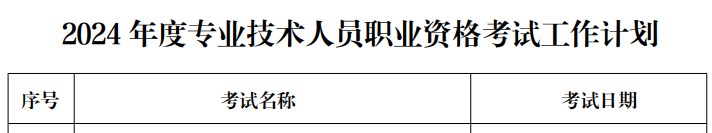 2024 年度专业技术人员职业资格考试工作计划

| 序号 | 考试名称 | 考试日期 |
|---|---|---|